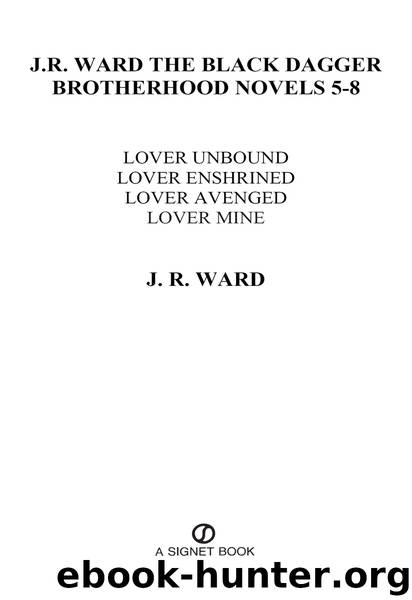 J.R. WARD THE BLACK DAGGER BROTHERHOOD NOVELS 5-8

LOVER UNBOUND
LOVER ENSHRINED
LOVER AVENGED
LOVER MINE

J. R. WARD

A SIGNET BOOK

ebook-hunter.org